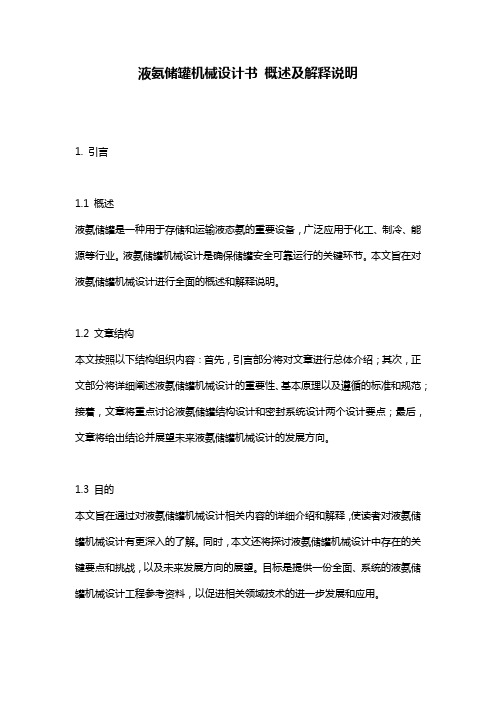 液氨储罐机械设计书 概述及解释说明

1. 引言

1.1 概述
液氨储罐是一种用于存储和运输液态氨的重要设备，广泛应用于化工、制冷、能源等行业。液氨储罐机械设计是确保储罐安全可靠运行的关键环节。本文旨在对液氨储罐机械设计进行全面的概述和解释说明。

1.2 文章结构
本文按照以下结构组织内容：首先，引言部分将对文章进行总体介绍；其次，正文部分将详细阐述液氨储罐机械设计的重要性、基本原理以及遵循的标准和规范；接着，文章将重点讨论液氨储罐结构设计和密封系统设计两个设计要点；最后，文章将给出结论并展望未来液氨储罐机械设计的发展方向。

1.3 目的
本文旨在通过对液氨储罐机械设计相关内容的详细介绍和解释，使读者对液氨储罐机械设计有更深入的了解。同时，本文还将探讨液氨储罐机械设计中存在的关键要点和挑战，以及未来发展方向的展望。目标是提供一份全面、系统的液氨储罐机械设计工程参考资料，以促进相关领域技术的进一步发展和应用。